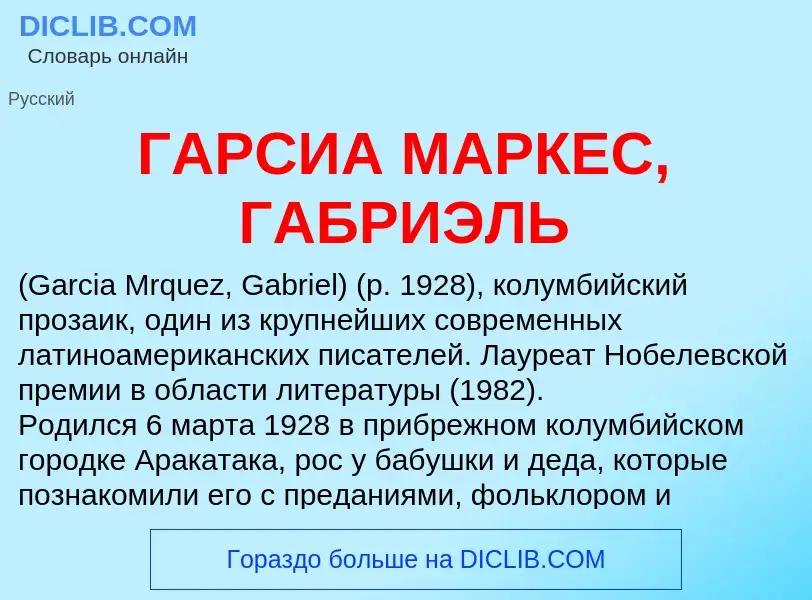 DICLIB.COM
Словарь онлайн

Русский

ГАРСИА МАРКЕС, ГАБРИЭЛЬ

(Garcia Mrquez, Gabriel) (р. 1928), колумбийский прозаик, один из крупнейших современных латиноамериканских писателей. Лауреат Нобелевской премии в области литературы (1982).
Родился 6 марта 1928 в прибрежном колумбийском городке Аракатака, рос у бабушки и деда, которые познакомили его с преданиями, фольклором и

Гораздо больше на DICLIB.COM